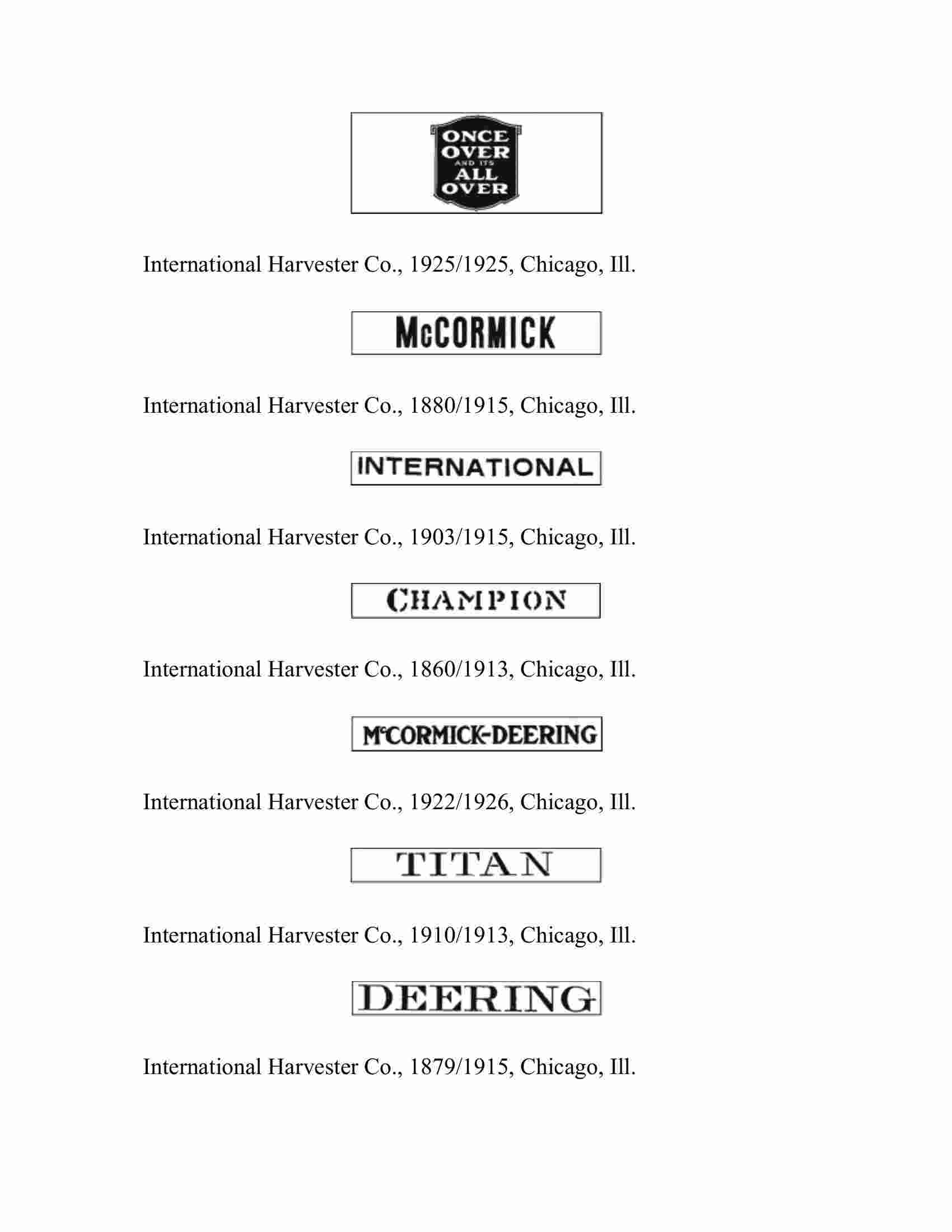 ONCE
OVER
AND ITS
ALL
OVER

International Harvester Co., 1925/1925, Chicago, Ill.

McCORMICK

International Harvester Co., 1880/1915, Chicago, Ill.

INTERNATIONAL

International Harvester Co., 1903/1915, Chicago, Ill.

CHAMPION

International Harvester Co., 1860/1913, Chicago, Ill.

McCORMICK-DEERING

International Harvester Co., 1922/1926, Chicago, Ill.

TITAN

International Harvester Co., 1910/1913, Chicago, Ill.

DEERING

International Harvester Co., 1879/1915, Chicago, Ill.